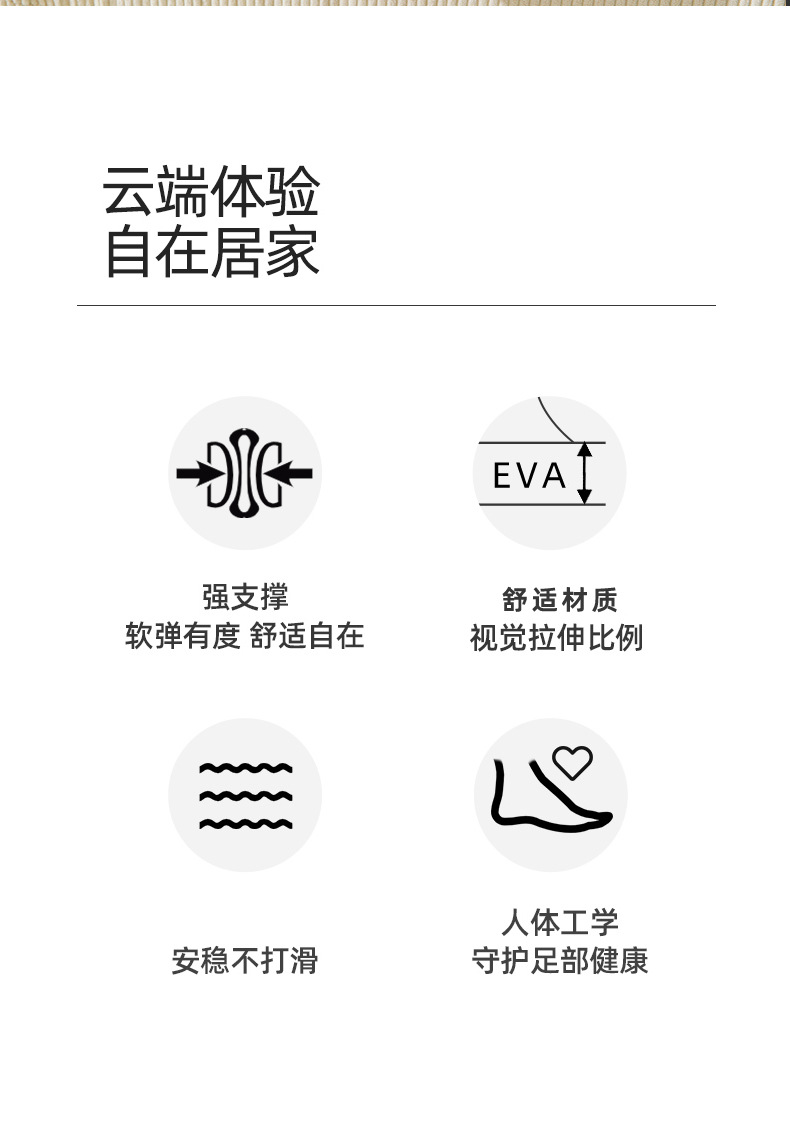 云端体验
自在居家

强支撑
软弹有度 舒适自在

EVA

舒适材质
视觉拉伸比例

安稳不打滑

人体工学
守护足部健康